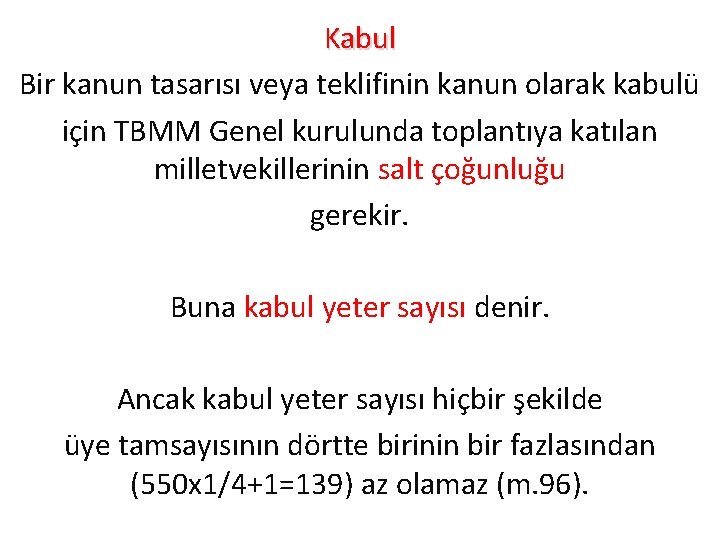 Kabul

Bir kanun tasarısı veya teklifinin kanun olarak kabulü için TBMM Genel kurulunda toplantıya katılan milletvekillerinin salt çoğunluğu gerekir.

Buna kabul yeter sayısı denir.

Ancak kabul yeter sayısı hiçbir şekilde üye tamsayısının dörtte birinin bir fazlasından (550x1/4+1=139) az olamaz (m.96).